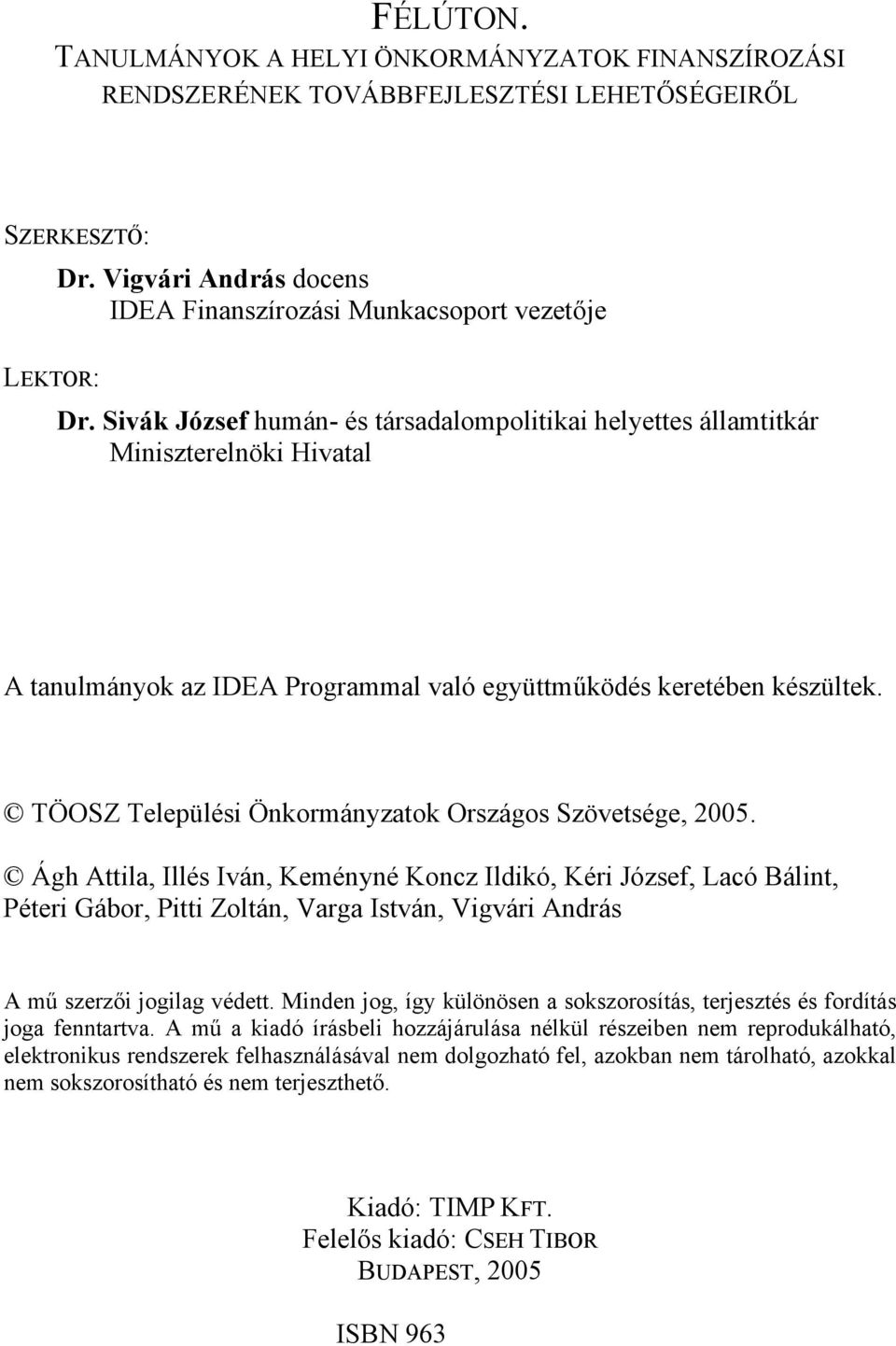 FÉLÚTON.
TANULMÁNYOK A HELYI ÖNKORMÁNYZATOK FINANSZÍROZÁSI RENDSZERÉNEK TOVÁBBFEJLESZTÉSI LEHETŐSÉGEIRŐL

SZERKESZTŐ:
Dr. Vigvári András docens
IDEA Finanszírozási Munkacsoport vezetője

LEKTOR:
Dr. Sivák József humán- és társadalompolitikai helyettes államtitkár
Miniszterelnöki Hivatal

A tanulmányok az IDEA Programmal való együttműködés keretében készültek.

© TÖOSZ Települési Önkormányzatok Országos Szövetsége, 2005.

© Ágh Attila, Illés Iván, Keményné Koncz Ildikó, Kéri József, Lacó Bálint, Péteri Gábor, Pitti Zoltán, Varga István, Vigvári András

A mű szerzői jogilag védett. Minden jog, így különösen a sokszorosítás, terjesztés és fordítás joga fenntartva. A mű a kiadó írásbeli hozzájárulása nélkül részeiben nem reprodukálható, elektronikus rendszerek felhasználásával nem dolgozható fel, azokban nem tárolható, azokkal nem sokszorosítható és nem terjeszthető.

Kiadó: TIMP KFT.
Felelős kiadó: CSEH TIBOR
BUDAPEST, 2005

ISBN 963